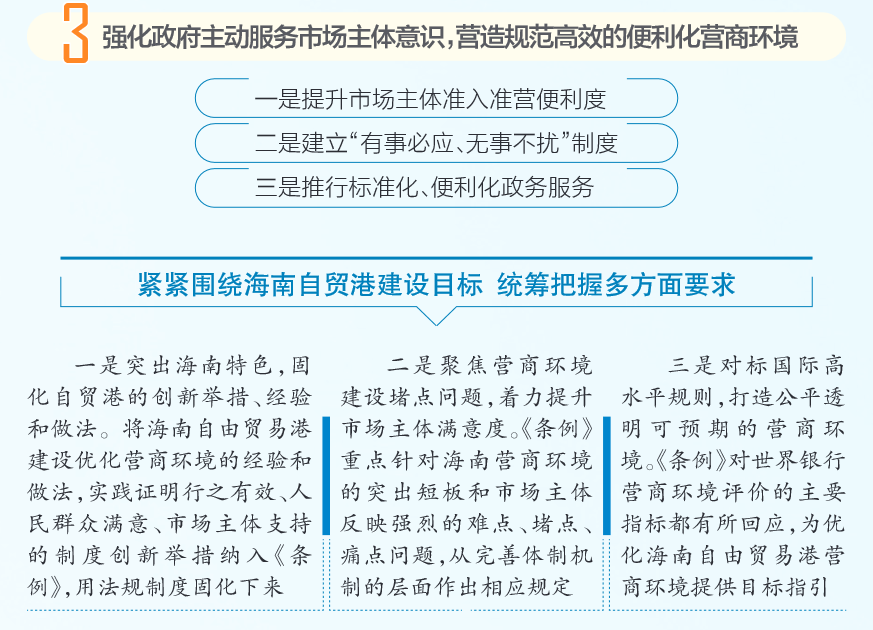 3 强化政府主动服务市场主体意识，营造规范高效的便利化营商环境

一是提升市场主体准入准营便利度

二是建立“有事必应、无事不扰”制度

三是推行标准化、便利化政务服务

紧紧围绕海南自贸港建设目标 统筹把握多方面要求

一是突出海南特色，固化自贸港的创新举措、经验和做法。将海南自由贸易港建设优化营商环境的经验和做法，实践证明行之有效、人民群众满意、市场主体支持的制度创新举措纳入《条例》，用法规制度固化下来

二是聚焦营商环境建设堵点问题，着力提升市场主体满意度。《条例》重点针对海南营商环境的突出短板和市场主体反映强烈的难点、堵点、痛点问题，从完善体制机制的层面作出相应规定

三是对标国际高水平规则，打造公平透明可预期的营商环境。《条例》对世界银行营商环境评价的主要指标都有所回应，为优化海南自由贸易港营商环境提供目标指引